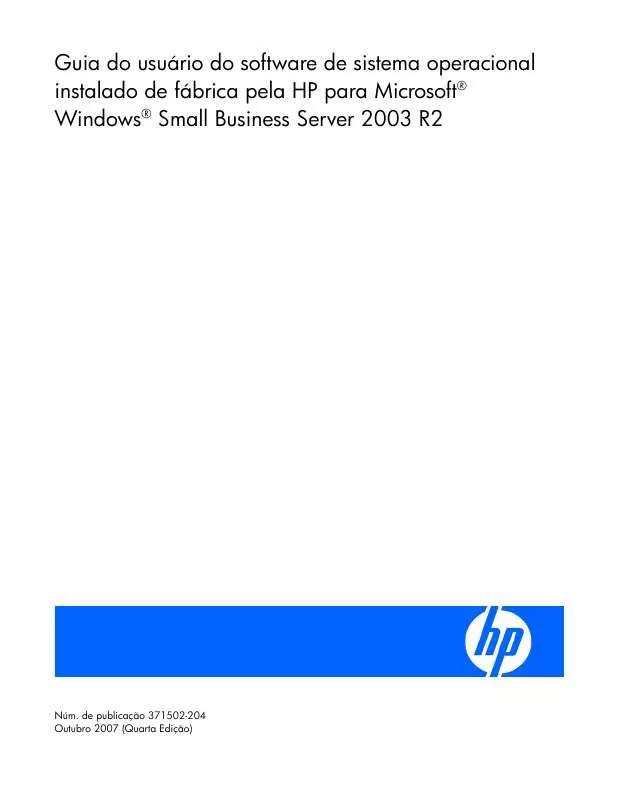 Guia do usuário do software de sistema operacional instalado de fábrica pela HP para Microsoft® Windows® Small Business Server 2003 R2

hp

Núm. de publicação 371502-204
Outubro 2007 (Quarta Edição)